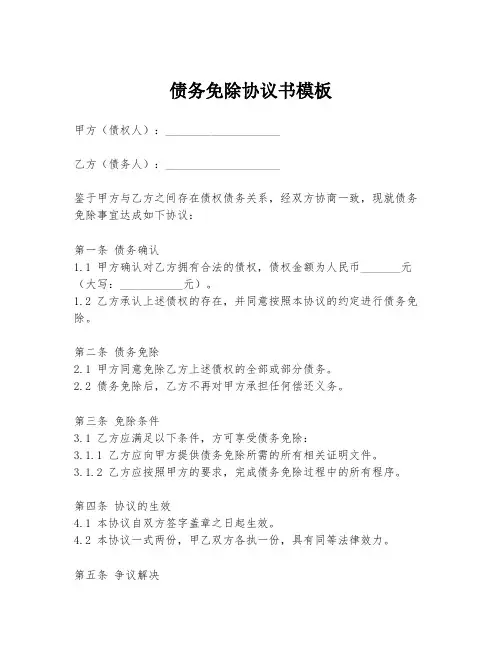 债务免除协议书模板

甲方（债权人）：____________________

乙方（债务人）：____________________

鉴于甲方与乙方之间存在债权债务关系，经双方协商一致，现就债务免除事宜达成如下协议：

第一条 债务确认
1.1 甲方确认对乙方拥有合法的债权，债权金额为人民币_______元（大写：___________元）。
1.2 乙方承认上述债权的存在，并同意按照本协议的约定进行债务免除。

第二条 债务免除
2.1 甲方同意免除乙方上述债权的全部或部分债务。
2.2 债务免除后，乙方不再对甲方承担任何偿还义务。

第三条 免除条件
3.1 乙方应满足以下条件，方可享受债务免除：
3.1.1 乙方应向甲方提供债务免除所需的所有相关证明文件。
3.1.2 乙方应按照甲方的要求，完成债务免除过程中的所有程序。

第四条 协议的生效
4.1 本协议自双方签字盖章之日起生效。
4.2 本协议一式两份，甲乙双方各执一份，具有同等法律效力。

第五条 争议解决